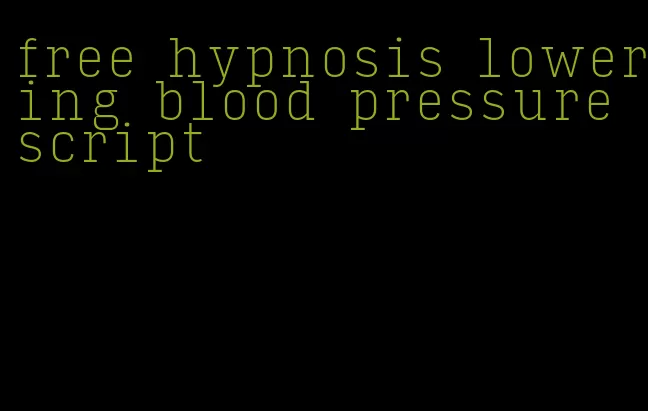 free hypnosis lowering blood pressure script